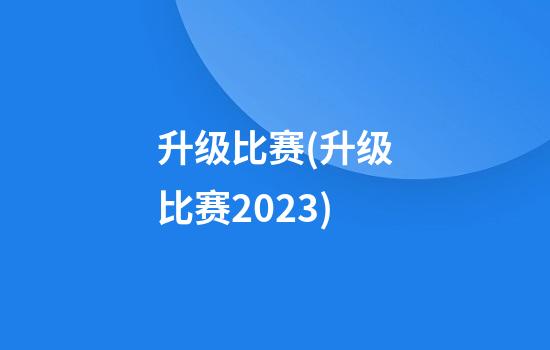 升级比赛(升级比赛2023)